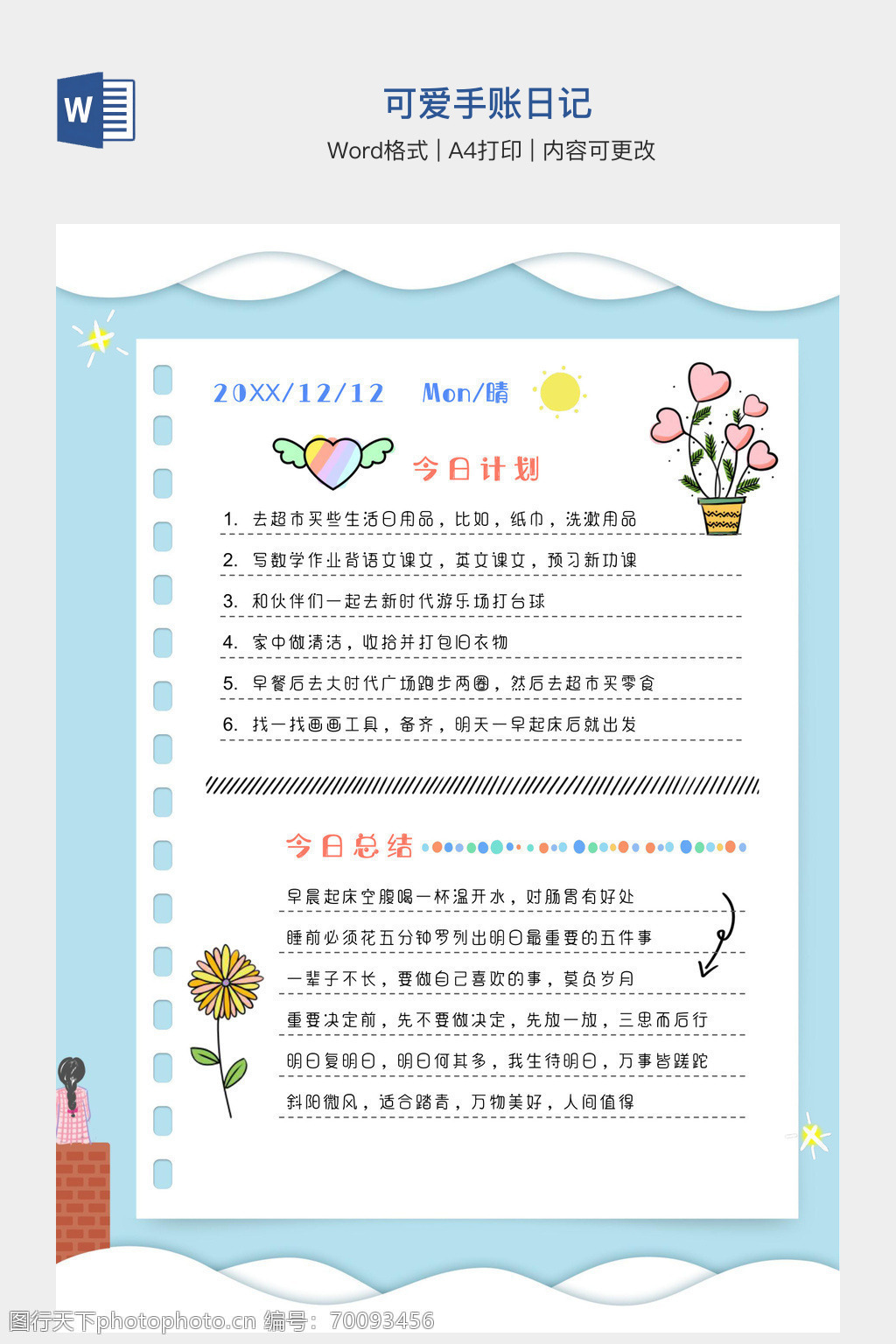 W

可爱手账日记

Word格式 | A4打印 | 内容可更改

20XX/12/12 Mon/晴

今日计划

1. 去超市买些生活日用品，比如，纸巾，洗漱用品

2. 写数学作业背语文课文，英文课文，预习新功课

3. 和伙伴们一起去新时代游乐场打台球

4. 家中做清洁，收拾并打包旧衣物

5. 早餐后去大时代广场跑步两圈，然后去超市买零食

6. 找一找画画工具，备齐，明天一早起床后就出发

今日总结

早晨起床空腹喝一杯温开水，对肠胃有好处

睡前必须花五分钟罗列出明日最重要的五件事

一辈子不长，要做自己喜欢的事，莫负岁月

重要决定前，先不要做决定，先放一放，三思而后行

明日复明日，明日何其多，我生待明日，万事皆蹉跎

斜阳微风，适合踏青，万物美好，人间值得

图行天下photophoto.cn 编号：70093456